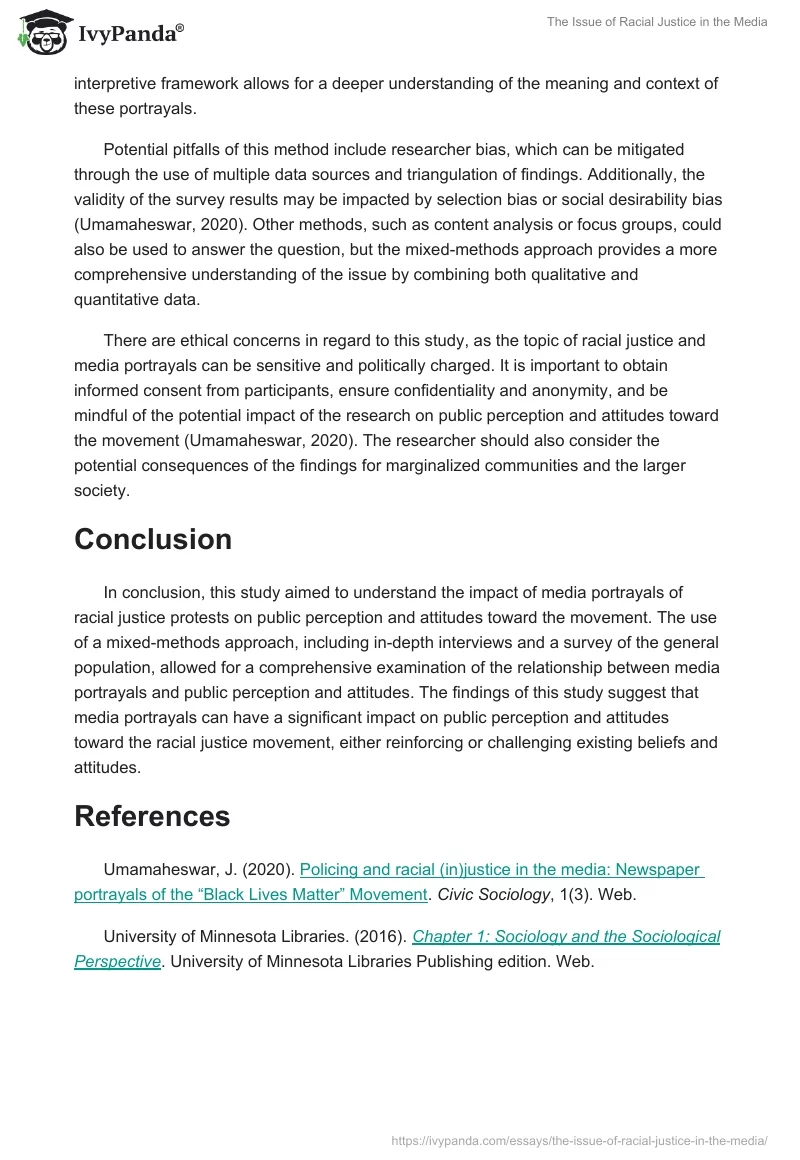 IvyPanda®

The Issue of Racial Justice in the Media

interpretive framework allows for a deeper understanding of the meaning and context of these portrayals.

Potential pitfalls of this method include researcher bias, which can be mitigated through the use of multiple data sources and triangulation of findings. Additionally, the validity of the survey results may be impacted by selection bias or social desirability bias (Umamaheswar, 2020). Other methods, such as content analysis or focus groups, could also be used to answer the question, but the mixed-methods approach provides a more comprehensive understanding of the issue by combining both qualitative and quantitative data.

There are ethical concerns in regard to this study, as the topic of racial justice and media portrayals can be sensitive and politically charged. It is important to obtain informed consent from participants, ensure confidentiality and anonymity, and be mindful of the potential impact of the research on public perception and attitudes toward the movement (Umamaheswar, 2020). The researcher should also consider the potential consequences of the findings for marginalized communities and the larger society.

Conclusion

In conclusion, this study aimed to understand the impact of media portrayals of racial justice protests on public perception and attitudes toward the movement. The use of a mixed-methods approach, including in-depth interviews and a survey of the general population, allowed for a comprehensive examination of the relationship between media portrayals and public perception and attitudes. The findings of this study suggest that media portrayals can have a significant impact on public perception and attitudes toward the racial justice movement, either reinforcing or challenging existing beliefs and attitudes.

References

Umamaheswar, J. (2020). Policing and racial (in)justice in the media: Newspaper portrayals of the “Black Lives Matter” Movement. Civic Sociology, 1(3). Web.

University of Minnesota Libraries. (2016). Chapter 1: Sociology and the Sociological Perspective. University of Minnesota Libraries Publishing edition. Web.

https://ivypanda.com/essays/the-issue-of-racial-justice-in-the-media/